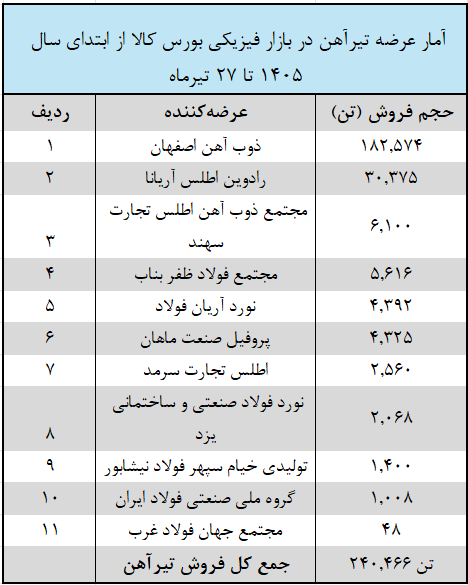 آمار عرضه تیرآهن در بازار فیزیکی بورس کالا از ابتدای سال ۱۴۰۵ تا ۲۷ تیرماه

| ردیف | عرضه‌کننده | حجم فروش (تن) |
|---|---|---|
| ۱ | ذوب آهن اصفهان | ۱۸۲,۵۷۴ |
| ۲ | رادوین اطلس آریانا | ۳۰,۳۷۵ |
| ۳ | مجتمع ذوب آهن اطلس تجارت سهند | ۶,۱۰۰ |
| ۴ | مجتمع فولاد ظفر بناب | ۵,۶۱۶ |
| ۵ | نورد آریان فولاد | ۴,۳۹۲ |
| ۶ | پروفیل صنعت ماهان | ۴,۳۲۵ |
| ۷ | اطلس تجارت سرمد | ۲,۵۶۰ |
| ۸ | نورد فولاد صنعتی و ساختمانی یزد | ۲,۰۶۸ |
| ۹ | تولیدی خیام سپهر فولاد نیشابور | ۱,۴۰۰ |
| ۱۰ | گروه ملی صنعتی فولاد ایران | ۱,۰۰۸ |
| ۱۱ | مجتمع جهان فولاد غرب | ۴۸ |
| | جمع کل فروش تیرآهن | ۲۴۰,۴۶۶ تن |